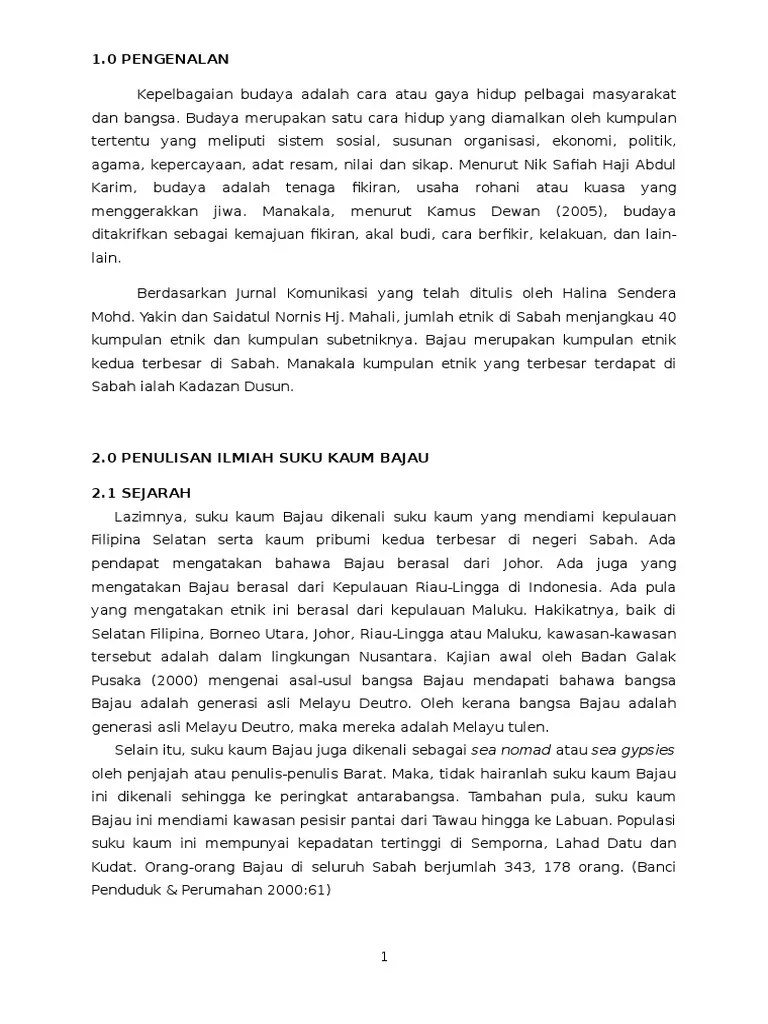 1.0 PENGENALAN

Kepelbagaian budaya adalah cara atau gaya hidup pelbagai masyarakat dan bangsa. Budaya merupakan satu cara hidup yang diamalkan oleh kumpulan tertentu yang meliputi sistem sosial, susunan organisasi, ekonomi, politik, agama, kepercayaan, adat resam, nilai dan sikap. Menurut Nik Safiah Haji Abdul Karim, budaya adalah tenaga fikiran, usaha rohani atau kuasa yang menggerakkan jiwa. Manakala, menurut Kamus Dewan (2005), budaya ditakrifkan sebagai kemajuan fikiran, akal budi, cara berfikir, kelakuan, dan lain-lain.

Berdasarkan Jurnal Komunikasi yang telah ditulis oleh Halina Sendera Mohd. Yakin dan Saidatul Nornis Hj. Mahali, jumlah etnik di Sabah menjangkau 40 kumpulan etnik dan kumpulan subetniknya. Bajau merupakan kumpulan etnik kedua terbesar di Sabah. Manakala kumpulan etnik yang terbesar terdapat di Sabah ialah Kadazan Dusun.

2.0 PENULISAN ILMIAH SUKU KAUM BAJAU

2.1 SEJARAH

Lazimnya, suku kaum Bajau dikenali suku kaum yang mendiami kepulauan Filipina Selatan serta kaum pribumi kedua terbesar di negeri Sabah. Ada pendapat mengatakan bahawa Bajau berasal dari Johor. Ada juga yang mengatakan Bajau berasal dari Kepulauan Riau-Lingga di Indonesia. Ada pula yang mengatakan etnik ini berasal dari kepulauan Maluku. Hakikatnya, baik di Selatan Filipina, Borneo Utara, Johor, Riau-Lingga atau Maluku, kawasan-kawasan tersebut adalah dalam lingkungan Nusantara. Kajian awal oleh Badan Galak Pusaka (2000) mengenai asal-usul bangsa Bajau mendapati bahawa bangsa Bajau adalah generasi asli Melayu Deutro. Oleh kerana bangsa Bajau adalah generasi asli Melayu Deutro, maka mereka adalah Melayu tulen.

Selain itu, suku kaum Bajau juga dikenali sebagai sea nomad atau sea gypsies oleh penjajah atau penulis-penulis Barat. Maka, tidak hairanlah suku kaum Bajau ini dikenali sehingga ke peringkat antarabangsa. Tambahan pula, suku kaum Bajau ini mendiami kawasan pesisir pantai dari Tawau hingga ke Labuan. Populasi suku kaum ini mempunyai kepadatan tertinggi di Semporna, Lahad Datu dan Kudat. Orang-orang Bajau di seluruh Sabah berjumlah 343, 178 orang. (Banci Penduduk & Perumahan 2000:61)

1